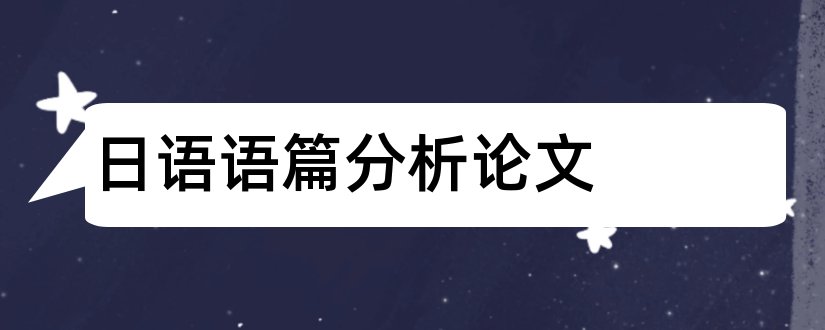 日语语篇分析论文